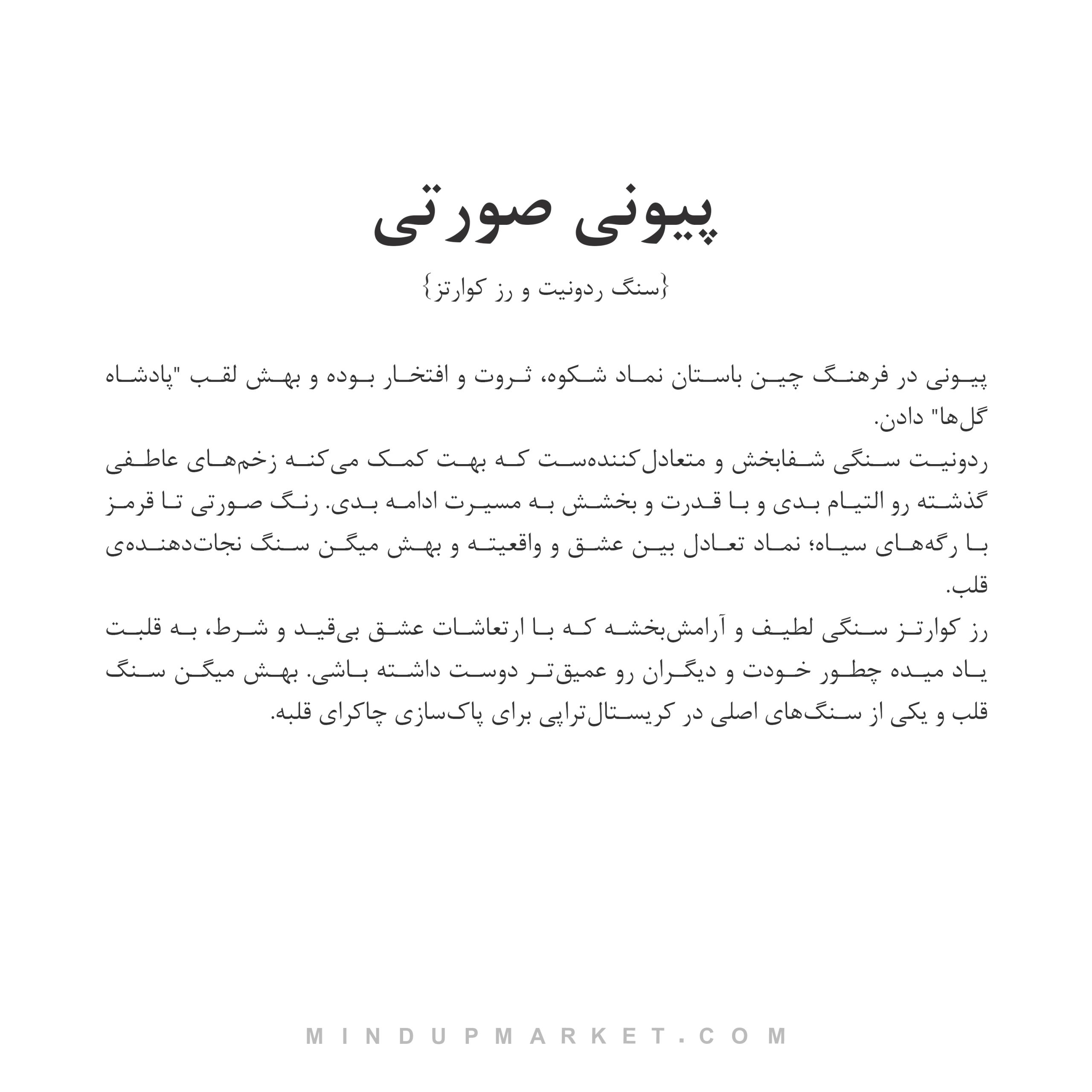 پیونی صورتی

{سنگ ردونیت و رز کوارتز}

پیونی در فرهنگ چین باستان نماد شکوه، ثروت و افتخار بوده و بهش لقب "پادشاه گل‌ها" دادن.
ردونیت سنگی شفابخش و متعادل‌کننده‌ست که بهت کمک می‌کنه زخم‌های عاطفی گذشته رو التیام بدی و با قدرت و بخشش به مسیرت ادامه بدی. رنگ صورتی تا قرمز با رگه‌های سیاه؛ نماد تعادل بین عشق و واقعیته و بهش میگن سنگ نجات‌دهنده‌ی قلب.
رز کوارتز سنگی لطیف و آرامش‌بخشه که با ارتعاشات عشق بی‌قید و شرط، به قلبت یاد میده چطور خودت و دیگران رو عمیق‌تر دوست داشته باشی. بهش میگن سنگ قلب و یکی از سنگ‌های اصلی در کریستال‌تراپی برای پاک‌سازی چاکرای قلبه.

MINDUPMARKET.COM